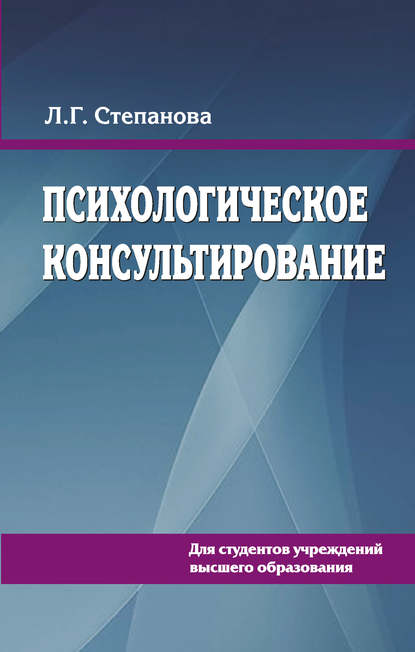 Л.Г. Степанова

ПСИХОЛОГИЧЕСКОЕ КОНСУЛЬТИРОВАНИЕ

Для студентов учреждений высшего образования